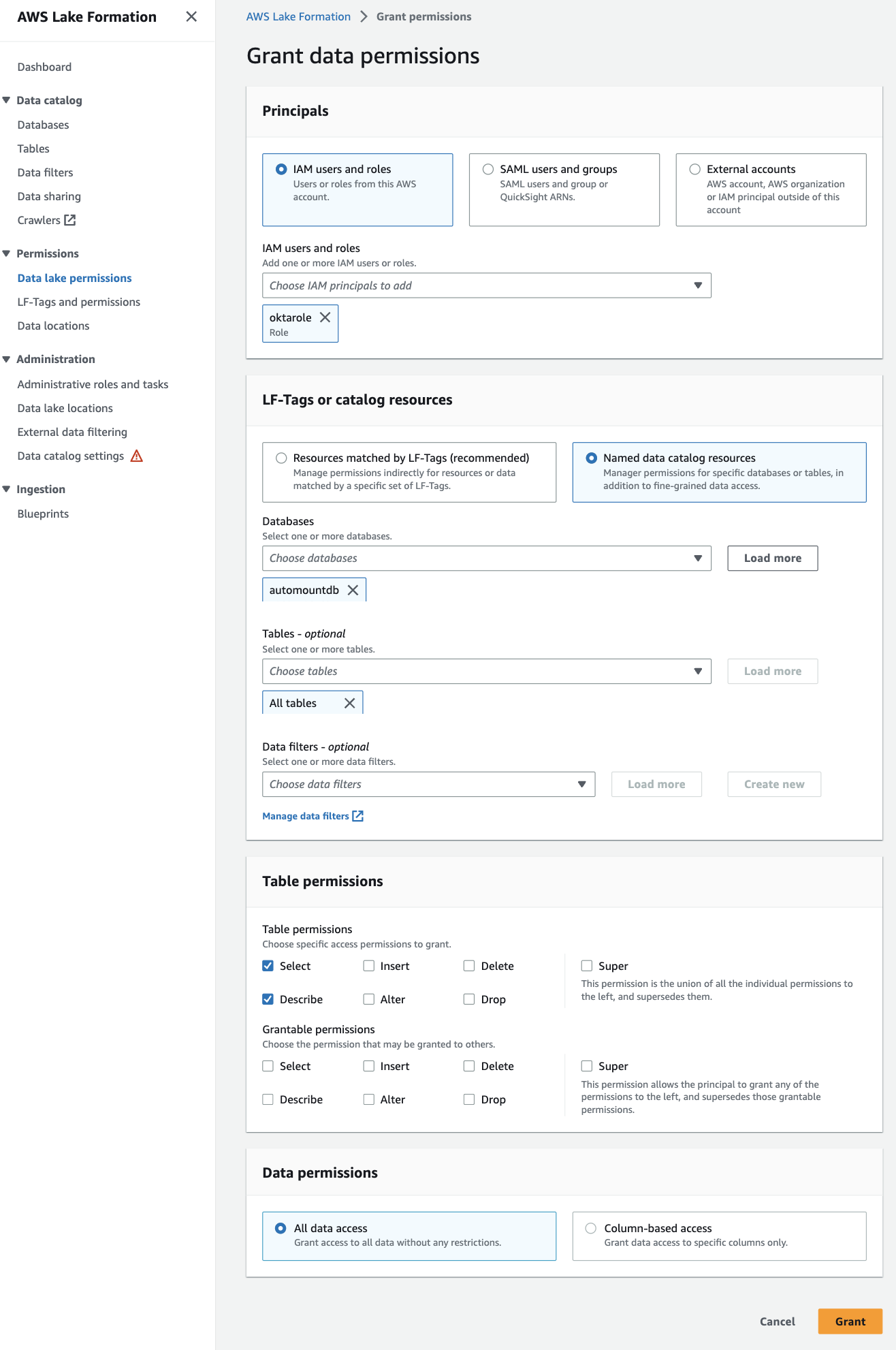 AWS Lake Formation

Dashboard

Data catalog
Databases
Tables
Data filters
Data sharing
Crawlers

Permissions
Data lake permissions
LF-Tags and permissions
Data locations

Administration
Administrative roles and tasks
Data lake locations
External data filtering
Data catalog settings

Ingestion
Blueprints

AWS Lake Formation > Grant permissions

Grant data permissions

Principals

IAM users and roles
Users or roles from this AWS account.

SAML users and groups
SAML users and group or QuickSight ARNs.

External accounts
AWS account, AWS organization or IAM principal outside of this account

IAM users and roles
Add one or more IAM users or roles.
Choose IAM principals to add
oktarole
Role

LF-Tags or catalog resources

Resources matched by LF-Tags (recommended)
Manage permissions indirectly for resources or data matched by a specific set of LF-Tags.

Named data catalog resources
Manager permissions for specific databases or tables, in addition to fine-grained data access.

Databases
Select one or more databases.
Choose databases
Load more
automountdb

Tables - optional
Select one or more tables.
Choose tables
Load more
All tables

Data filters - optional
Select one or more data filters.
Choose data filters
Load more
Create new
Manage data filters

Table permissions

Table permissions
Choose specific access permissions to grant.
Select
Insert
Delete
Describe
Alter
Drop
Super
This permission is the union of all the individual permissions to the left, and supersedes them.

Grantable permissions
Choose the permission that may be granted to others.
Select
Insert
Delete
Describe
Alter
Drop
Super
This permission allows the principal to grant any of the permissions to the left, and supersedes those grantable permissions.

Data permissions

All data access
Grant access to all data without any restrictions.

Column-based access
Grant data access to specific columns only.

Cancel
Grant